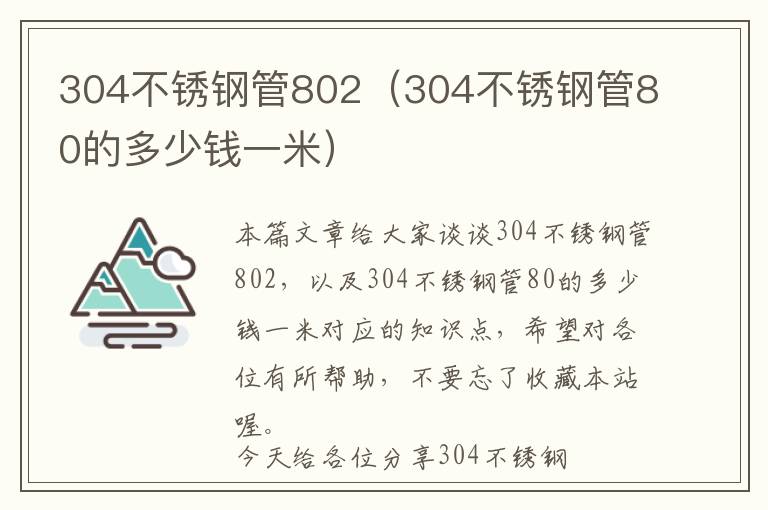 304不锈钢管802（304不锈钢管80的多少钱一米）

本篇文章给大家谈谈304不锈钢管802，以及304不锈钢管80的多少钱一米对应的知识点，希望对各位有所帮助，不要忘了收藏本站喔。

今天给各位分享304不锈钢